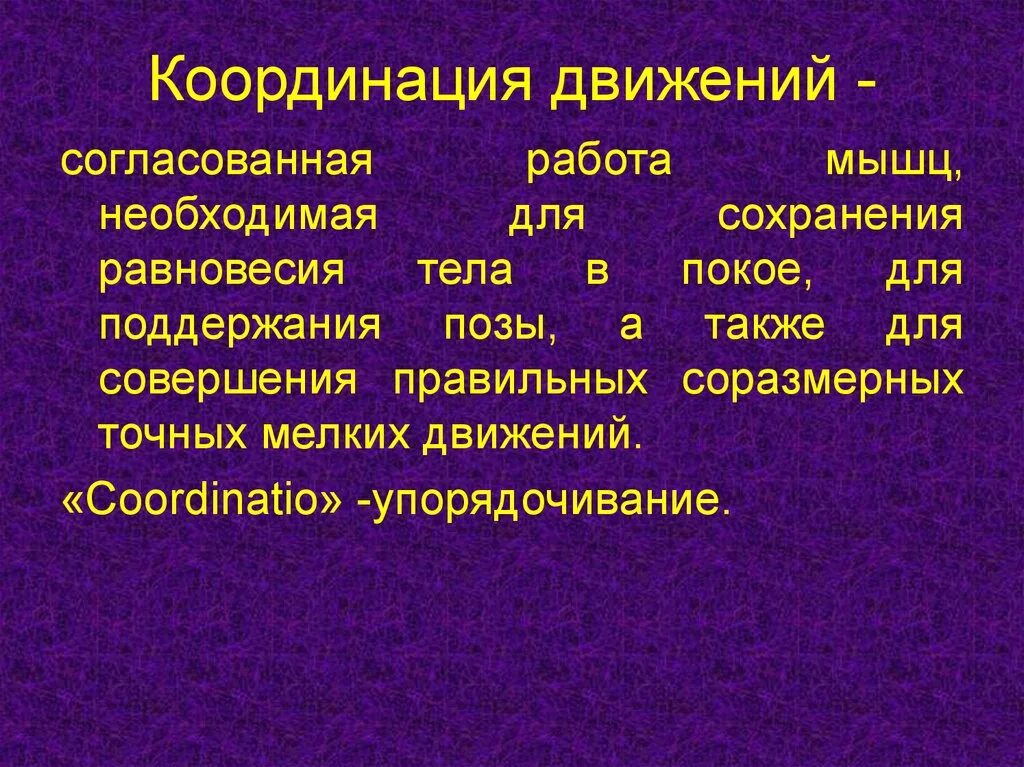 Координация движений -

согласованная работа мышц, необходимая для сохранения равновесия тела в покое, для поддержания позы, а также для совершения правильных соразмерных точных мелких движений.

«Coordinatio» -упорядочивание.